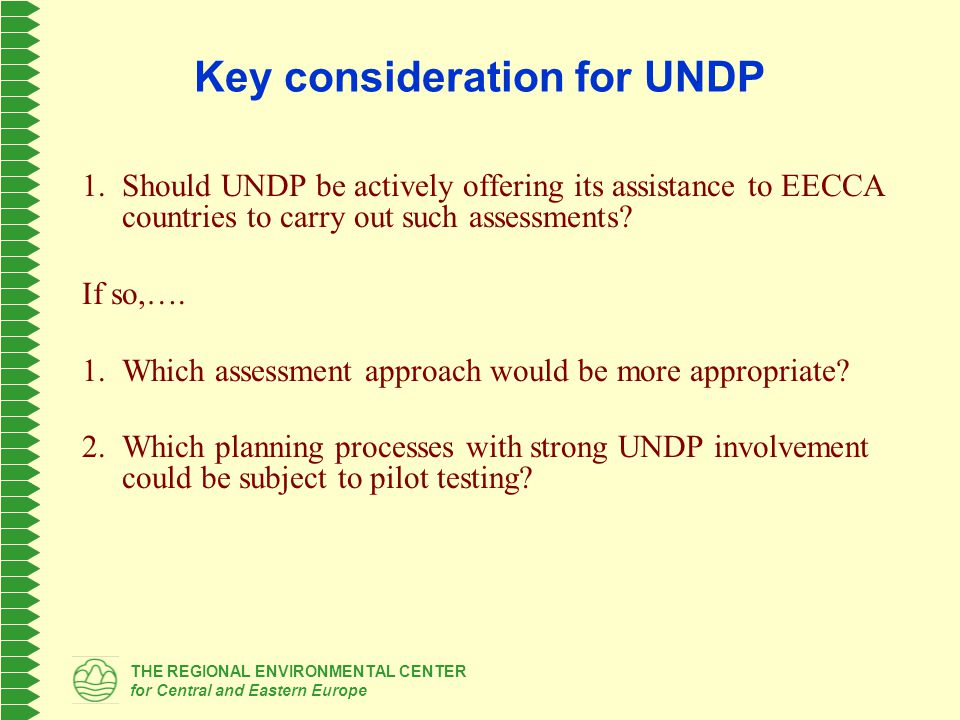 Key consideration for UNDP

1. Should UNDP be actively offering its assistance to EECCA countries to carry out such assessments?

If so,….

1. Which assessment approach would be more appropriate?

2. Which planning processes with strong UNDP involvement could be subject to pilot testing?

THE REGIONAL ENVIRONMENTAL CENTER
for Central and Eastern Europe